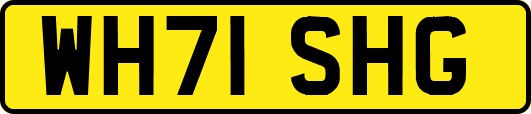 WH71 SHG